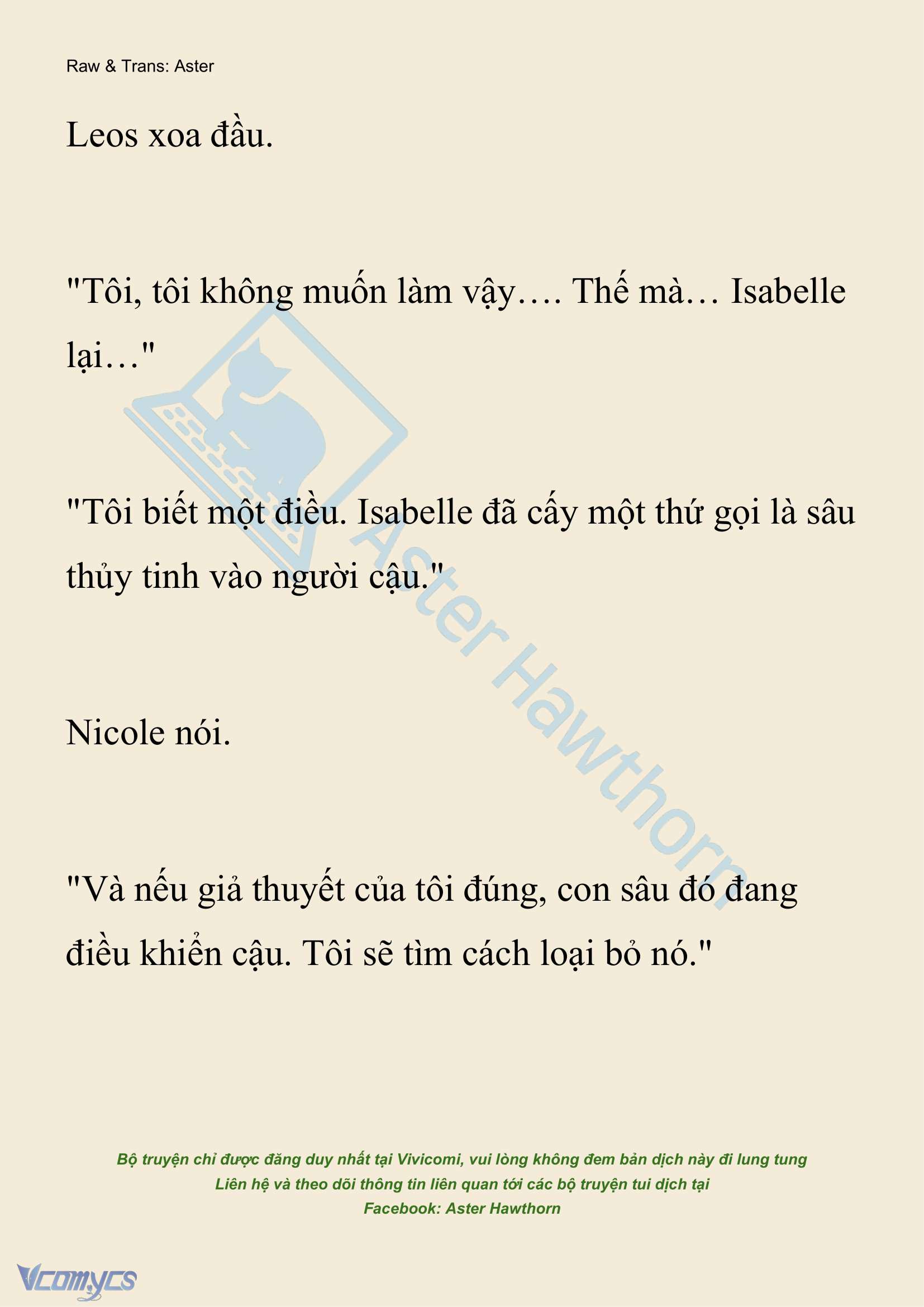 Raw & Trans: Aster

Leos xoa đầu.

"Tôi, tôi không muốn làm vậy…. Thế mà… Isabelle lại…"

"Tôi biết một điều. Isabelle đã cấy một thứ gọi là sâu thủy tinh vào người cậu."

Nicole nói.

"Và nếu giả thuyết của tôi đúng, con sâu đó đang điều khiển cậu. Tôi sẽ tìm cách loại bỏ nó."

Aster Hawthorn

Bộ truyện chỉ được đăng duy nhất tại Vivicomi, vui lòng không đem bản dịch này đi lung tung
Liên hệ và theo dõi thông tin liên quan tới các bộ truyện tui dịch tại
Facebook: Aster Hawthorn

Vcomycs